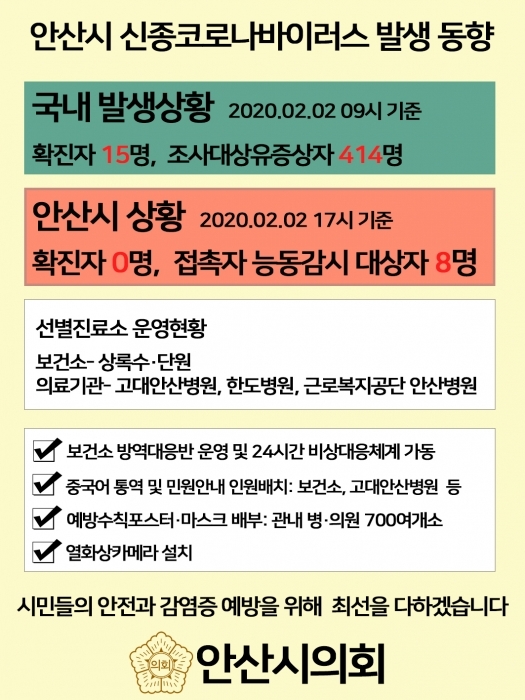 안산시 신종코로나바이러스 발생 동향

국내 발생상황 2020.02.02 09시 기준

확진자 15명, 조사대상유증상자 414명

안산시 상황 2020.02.02 17시 기준

확진자 0명, 접촉자 능동감시 대상자 8명

선별진료소 운영현황

보건소- 상록수·단원
의료기관- 고대안산병원, 한도병원, 근로복지공단 안산병원

보건소 방역대응반 운영 및 24시간 비상대응체계 가동

중국어 통역 및 민원안내 인원배치: 보건소, 고대안산병원 등

예방수칙포스터·마스크 배부: 관내 병·의원 700여개소

열화상카메라 설치

시민들의 안전과 감염증 예방을 위해 최선을 다하겠습니다

의회

안산시의회